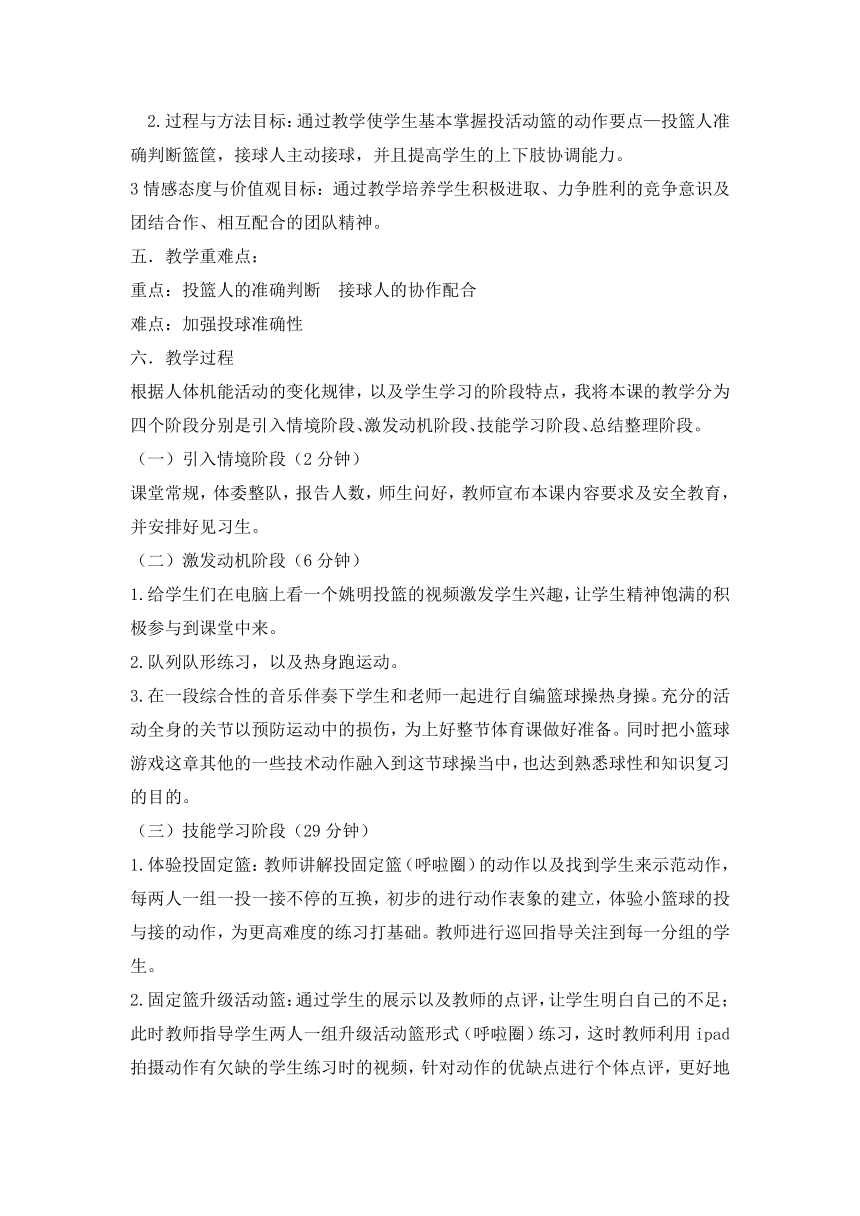 2.过程与方法目标：通过教学使学生基本掌握投活动篮的动作要点—投篮人准确判断篮筐，接球人主动接球，并且提高学生的上下肢协调能力。

3 情感态度与价值观目标：通过教学培养学生积极进取、力争胜利的竞争意识及团结合作、相互配合的团队精神。

五．教学重难点：

重点：投篮人的准确判断　接球人的协作配合

难点：加强投球准确性

六．教学过程

根据人体机能活动的变化规律，以及学生学习的阶段特点，我将本课的教学分为四个阶段分别是引入情境阶段、激发动机阶段、技能学习阶段、总结整理阶段。

（一）引入情境阶段（2 分钟）

课堂常规，体委整队，报告人数，师生问好，教师宣布本课内容要求及安全教育，并安排好见习生。

（二）激发动机阶段（6 分钟）

1.给学生们在电脑上看一个姚明投篮的视频激发学生兴趣，让学生精神饱满的积极参与到课堂中来。

2.队列队形练习，以及热身跑运动。

3.在一段综合性的音乐伴奏下学生和老师一起进行自编篮球操热身操。充分的活动全身的关节以预防运动中的损伤，为上好整节体育课做好准备。同时把小篮球游戏这章其他的一些技术动作融入到这节球操当中，也达到熟悉球性和知识复习的目的。

（三）技能学习阶段（29 分钟）

1.体验投固定篮：教师讲解投固定篮（呼啦圈）的动作以及找到学生来示范动作，每两人一组一投一接不停的互换，初步的进行动作表象的建立，体验小篮球的投与接的动作，为更高难度的练习打基础。教师进行巡回指导关注到每一分组的学生。

2.固定篮升级活动篮：通过学生的展示以及教师的点评，让学生明白自己的不足；此时教师指导学生两人一组升级活动篮形式（呼啦圈）练习，这时教师利用 ipad 拍摄动作有欠缺的学生练习时的视频，针对动作的优缺点进行个体点评，更好地